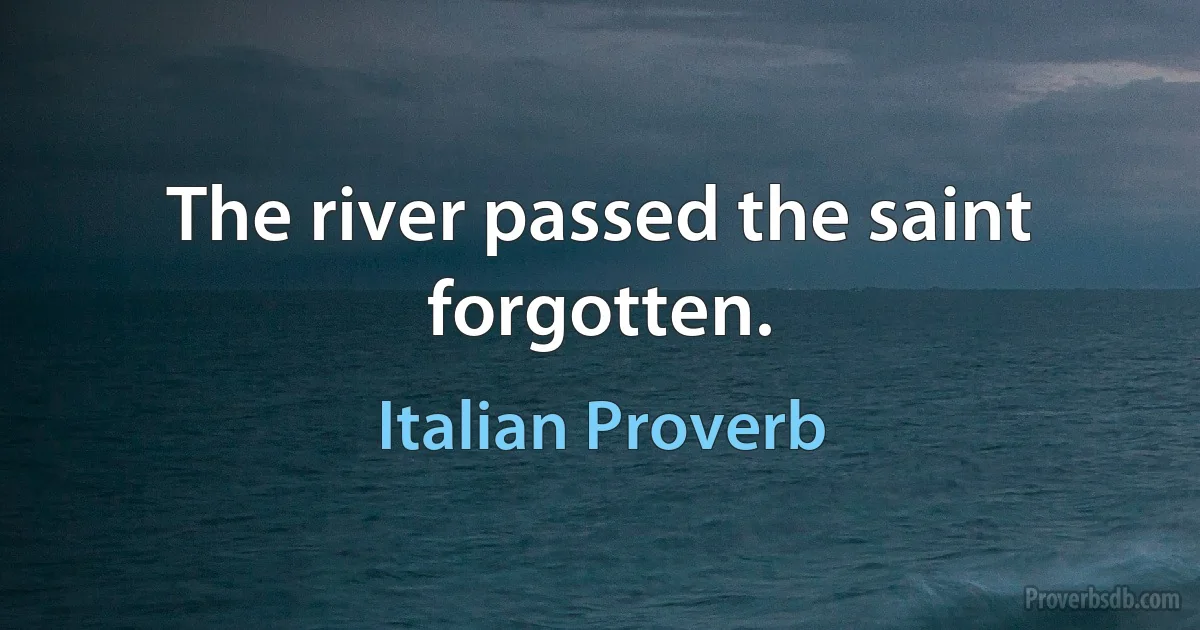 The river passed the saint forgotten.

Italian Proverb

Proverbsdb.com